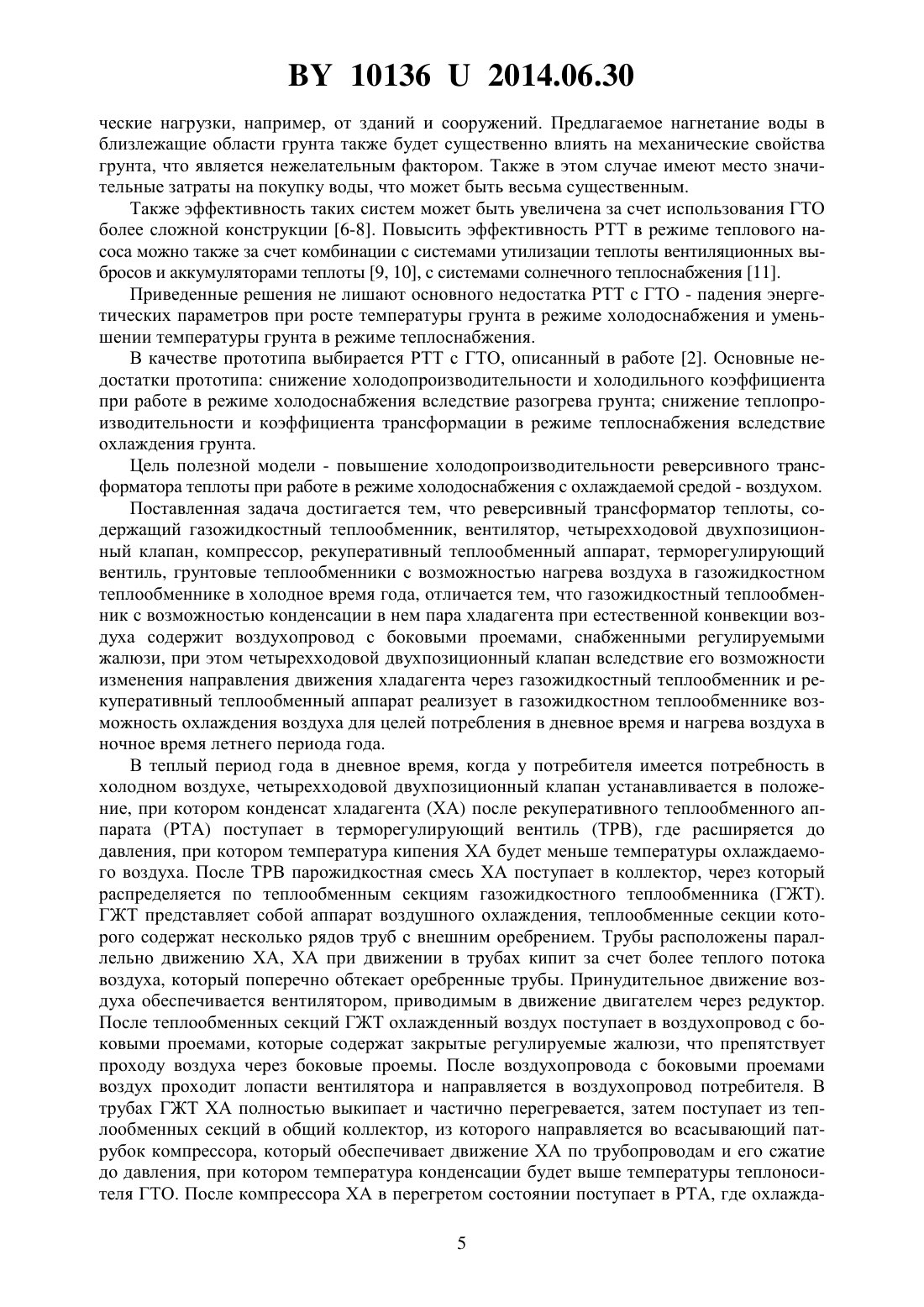 BY 10136 U 2014.06.30

ческие нагрузки, например, от зданий и сооружений. Предлагаемое нагнетание воды в близлежащие области грунта также будет существенно влиять на механические свойства грунта, что является нежелательным фактором. Также в этом случае имеют место значительные затраты на покупку воды, что может быть весьма существенным.

Также эффективность таких систем может быть увеличена за счет использования ГТО более сложной конструкции [6-8]. Повысить эффективность РТТ в режиме теплового насоса можно также за счет комбинации с системами утилизации теплоты вентиляционных выбросов и аккумуляторами теплоты [9, 10], с системами солнечного теплоснабжения [11].

Приведенные решения не лишают основного недостатка РТТ с ГТО - падения энергетических параметров при росте температуры грунта в режиме холодоснабжения и уменьшении температуры грунта в режиме теплоснабжения.

В качестве прототипа выбирается РТТ с ГТО, описанный в работе [2]. Основные недостатки прототипа: снижение холодопроизводительности и холодильного коэффициента при работе в режиме холодоснабжения вследствие разогрева грунта; снижение теплопроизводительности и коэффициента трансформации в режиме теплоснабжения вследствие охлаждения грунта.

Цель полезной модели - повышение холодопроизводительности реверсивного трансформатора теплоты при работе в режиме холодоснабжения с охлаждаемой средой - воздухом.

Поставленная задача достигается тем, что реверсивный трансформатор теплоты, содержащий газожидкостный теплообменник, вентилятор, четырехходовой двухпозиционный клапан, компрессор, рекуперативный теплообменный аппарат, терморегулирующий вентиль, грунтовые теплообменники с возможностью нагрева воздуха в газожидкостном теплообменнике в холодное время года, отличается тем, что газожидкостный теплообменник с возможностью конденсации в нем пара хладагента при естественной конвекции воздуха содержит воздухопровод с боковыми проемами, снабженными регулируемыми жалюзи, при этом четырехходовой двухпозиционный клапан вследствие его возможности изменения направления движения хладагента через газожидкостный теплообменник и рекуперативный теплообменный аппарат реализует в газожидкостном теплообменнике возможность охлаждения воздуха для целей потребления в дневное время и нагрева воздуха в ночное время летнего периода года.

В теплый период года в дневное время, когда у потребителя имеется потребность в холодном воздухе, четырехходовой двухпозиционный клапан устанавливается в положение, при котором конденсат хладагента (ХА) после рекуперативного теплообменного аппарата (РТА) поступает в терморегулирующий вентиль (ТРВ), где расширяется до давления, при котором температура кипения ХА будет меньше температуры охлаждаемого воздуха. После ТРВ парожидкостная смесь ХА поступает в коллектор, через который распределяется по теплообменным секциям газожидкостного теплообменника (ГЖТ). ГЖТ представляет собой аппарат воздушного охлаждения, теплообменные секции которого содержат несколько рядов труб с внешним оребрением. Трубы расположены параллельно движению ХА, ХА при движении в трубах кипит за счет более теплого потока воздуха, который поперечно обтекает оребренные трубы. Принудительное движение воздуха обеспечивается вентилятором, приводимым в движение двигателем через редуктор. После теплообменных секций ГЖТ охлажденный воздух поступает в воздухопровод с боковыми проемами, которые содержат закрытые регулируемые жалюзи, что препятствует проходу воздуха через боковые проемы. После воздухопровода с боковыми проемами воздух проходит лопасти вентилятора и направляется в воздухопровод потребителя. В трубах ГЖТ ХА полностью выкипает и частично перегревается, затем поступает из теплообменных секций в общий коллектор, из которого направляется во всасывающий патрубок компрессора, который обеспечивает движение ХА по трубопроводам и его сжатие до давления, при котором температура конденсации будет выше температуры теплоносителя ГТО. После компрессора ХА в перегретом состоянии поступает в РТА, где охлажда-

5